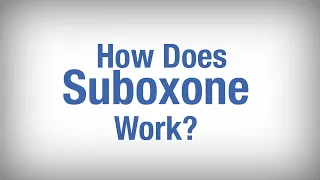 How Does
Suboxone
Work?